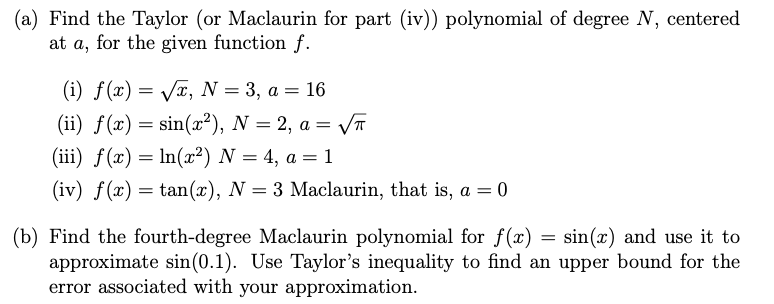 (a) Find the Taylor (or Maclaurin for part (iv)) polynomial of degree $N$, centered at $a$, for the given function $f$.

(i) $f(x) = \sqrt{x}$, $N = 3$, $a = 16$

(ii) $f(x) = \sin(x^2)$, $N = 2$, $a = \sqrt{\pi}$

(iii) $f(x) = \ln(x^2)$ $N = 4$, $a = 1$

(iv) $f(x) = \tan(x)$, $N = 3$ Maclaurin, that is, $a = 0$

(b) Find the fourth-degree Maclaurin polynomial for $f(x) = \sin(x)$ and use it to approximate $\sin(0.1)$. Use Taylor's inequality to find an upper bound for the error associated with your approximation.